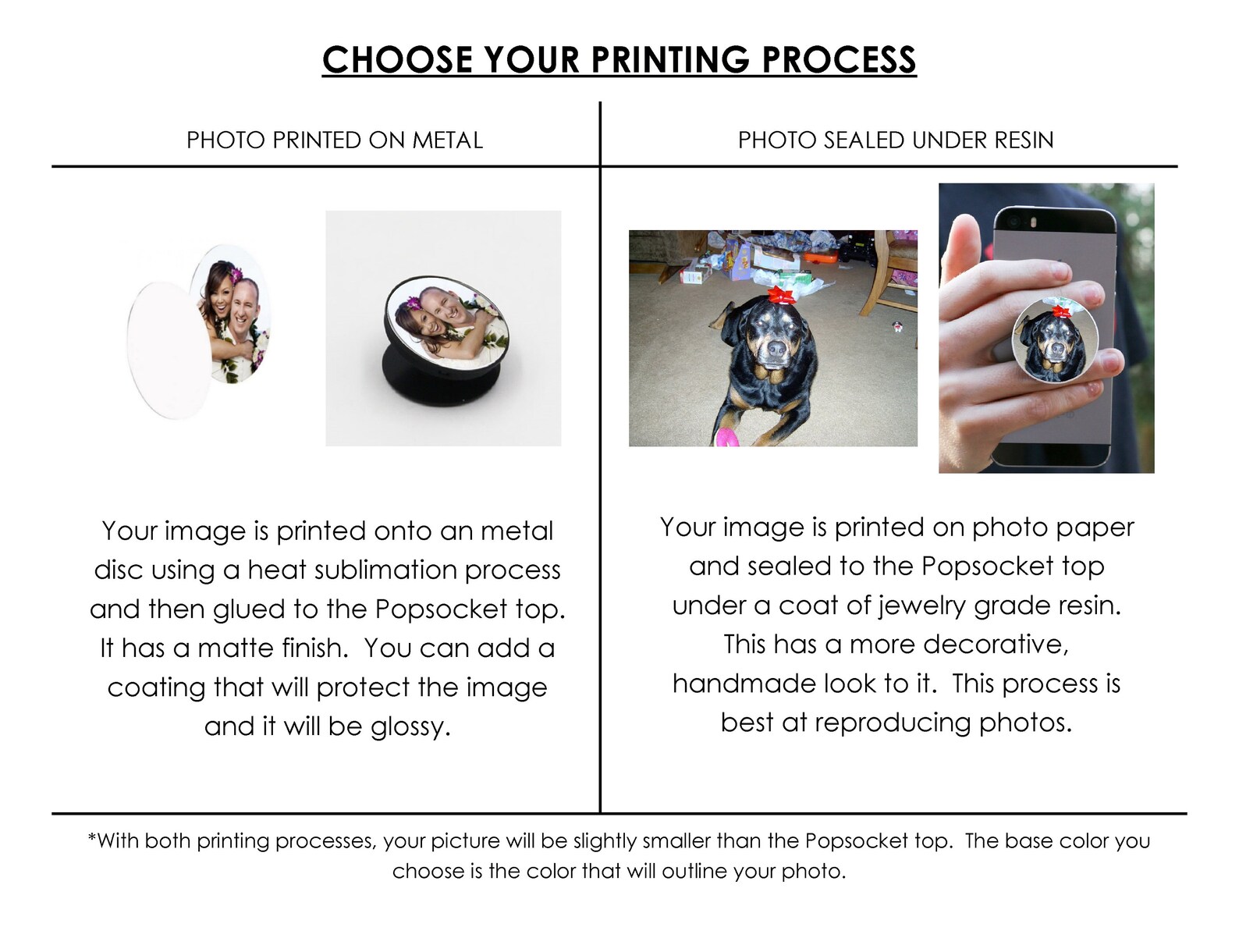 CHOOSE YOUR PRINTING PROCESS

PHOTO PRINTED ON METAL

Your image is printed onto an metal disc using a heat sublimation process and then glued to the Popsocket top. It has a matte finish. You can add a coating that will protect the image and it will be glossy.

PHOTO SEALED UNDER RESIN

Your image is printed on photo paper and sealed to the Popsocket top under a coat of jewelry grade resin. This has a more decorative, handmade look to it. This process is best at reproducing photos.

*With both printing processes, your picture will be slightly smaller than the Popsocket top. The base color you choose is the color that will outline your photo.